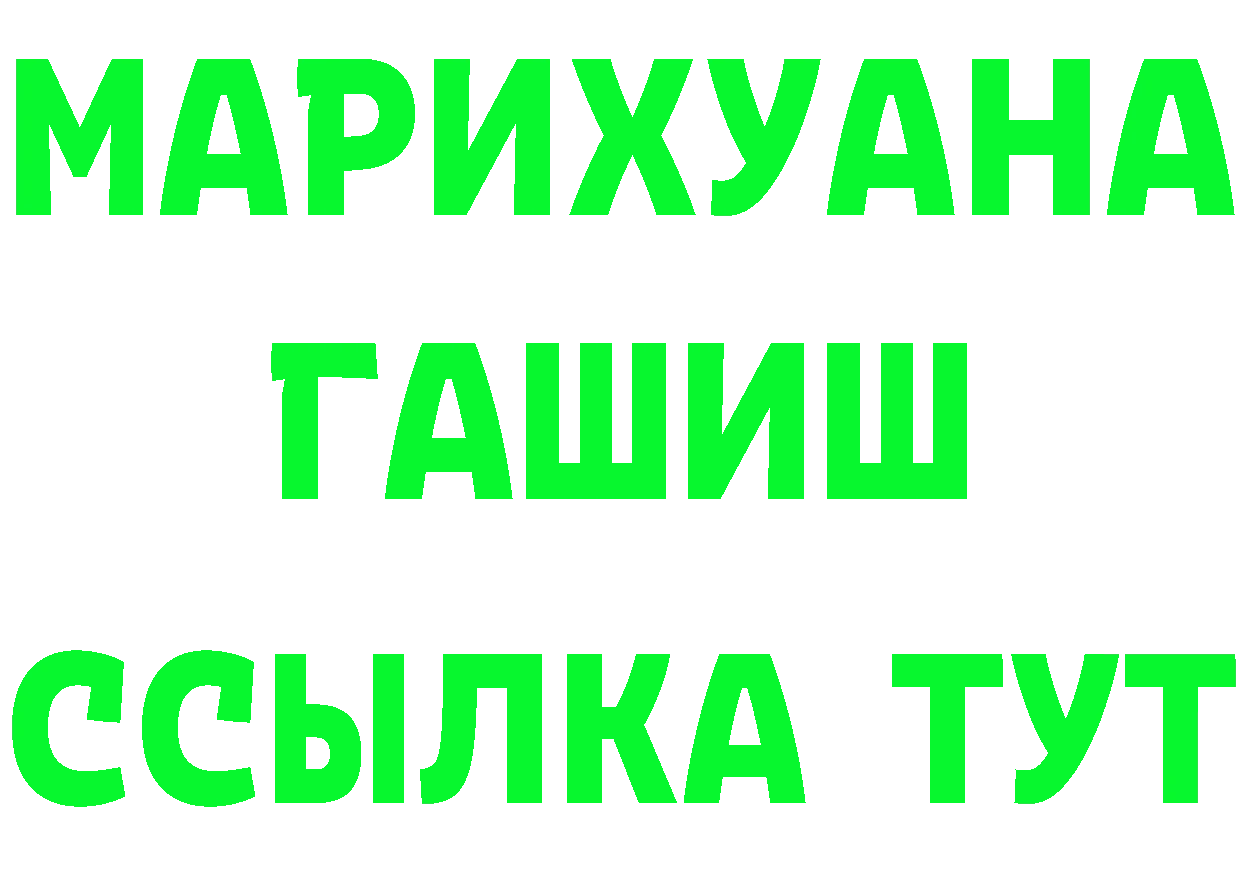 МАРИХУАНА
ГАШИШ
ССЫЛКА ТУТ